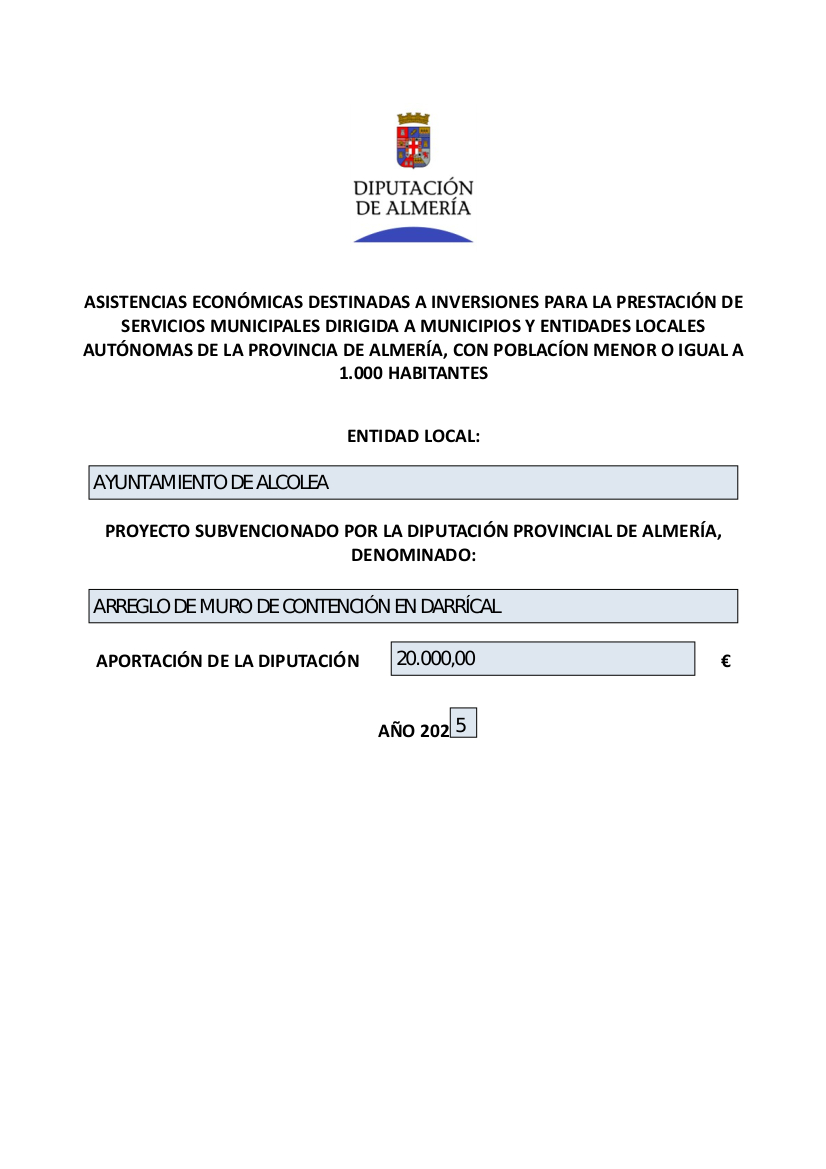 DIPUTACIÓN DE ALMERÍA

ASISTENCIAS ECONÓMICAS DESTINADAS A INVERSIONES PARA LA PRESTACIÓN DE SERVICIOS MUNICIPALES DIRIGIDA A MUNICIPIOS Y ENTIDADES LOCALES AUTÓNOMAS DE LA PROVINCIA DE ALMERÍA, CON POBLACÍON MENOR O IGUAL A 1.000 HABITANTES

ENTIDAD LOCAL:

AYUNTAMIENTO DE ALCOLEA

PROYECTO SUBVENCIONADO POR LA DIPUTACIÓN PROVINCIAL DE ALMERÍA, DENOMINADO:

ARREGLO DE MURO DE CONTENCIÓN EN DARRÍCAL

APORTACIÓN DE LA DIPUTACIÓN 20.000,00 €

AÑO 202 5